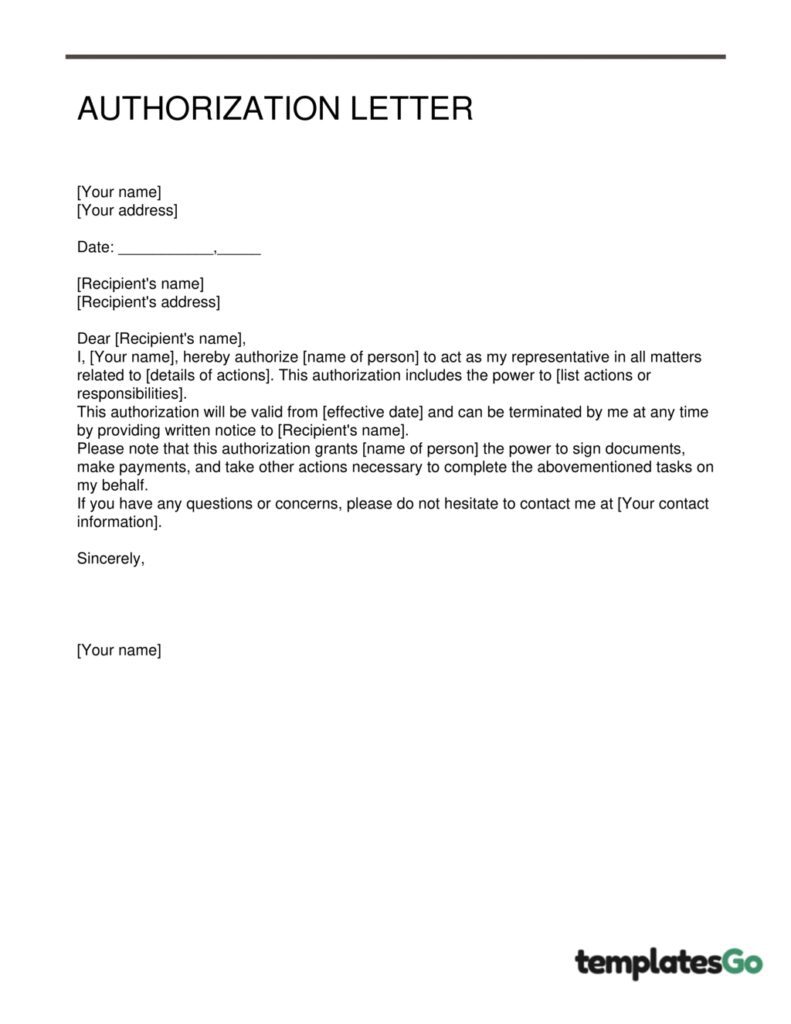 AUTHORIZATION LETTER

[Your name]
[Your address]

Date: ____,____

[Recipient's name]
[Recipient's address]

Dear [Recipient's name],

I, [Your name], hereby authorize [name of person] to act as my representative in all matters related to [details of actions]. This authorization includes the power to [list actions or responsibilities].

This authorization will be valid from [effective date] and can be terminated by me at any time by providing written notice to [Recipient's name].

Please note that this authorization grants [name of person] the power to sign documents, make payments, and take other actions necessary to complete the abovementioned tasks on my behalf.

If you have any questions or concerns, please do not hesitate to contact me at [Your contact information].

Sincerely,

[Your name]

templatesGo